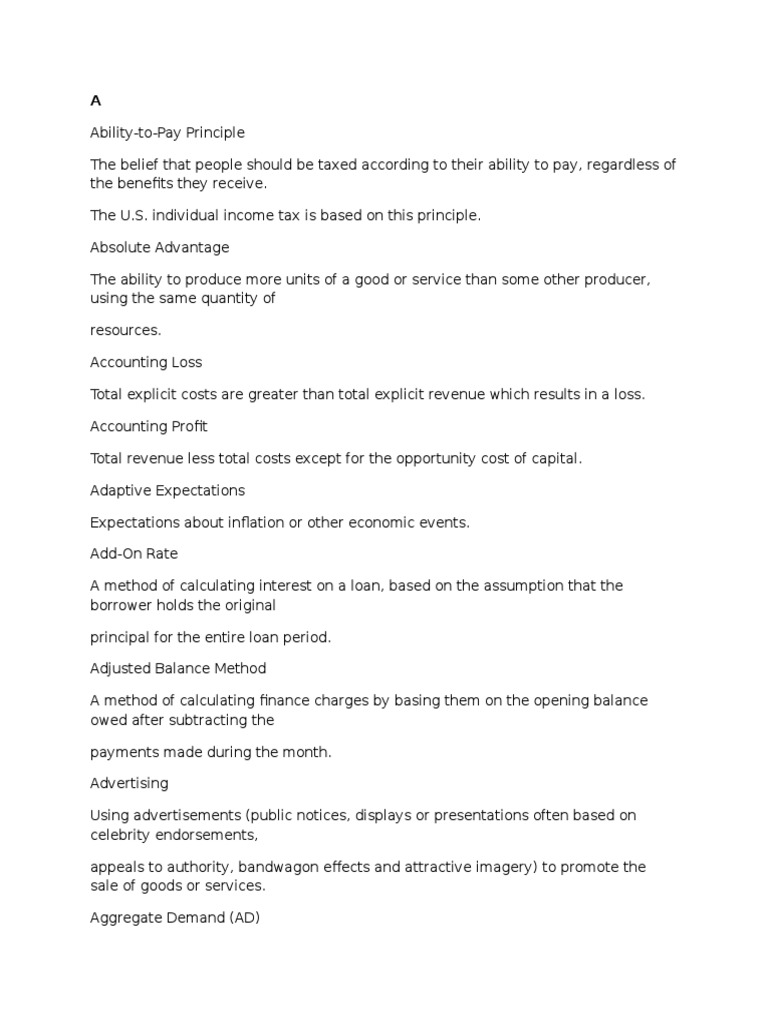 A

Ability-to-Pay Principle

The belief that people should be taxed according to their ability to pay, regardless of the benefits they receive.

The U.S. individual income tax is based on this principle.

Absolute Advantage

The ability to produce more units of a good or service than some other producer, using the same quantity of

resources.

Accounting Loss

Total explicit costs are greater than total explicit revenue which results in a loss.

Accounting Profit

Total revenue less total costs except for the opportunity cost of capital.

Adaptive Expectations

Expectations about inflation or other economic events.

Add-On Rate

A method of calculating interest on a loan, based on the assumption that the borrower holds the original

principal for the entire loan period.

Adjusted Balance Method

A method of calculating finance charges by basing them on the opening balance owed after subtracting the

payments made during the month.

Advertising

Using advertisements (public notices, displays or presentations often based on celebrity endorsements,

appeals to authority, bandwagon effects and attractive imagery) to promote the sale of goods or services.

Aggregate Demand (AD)